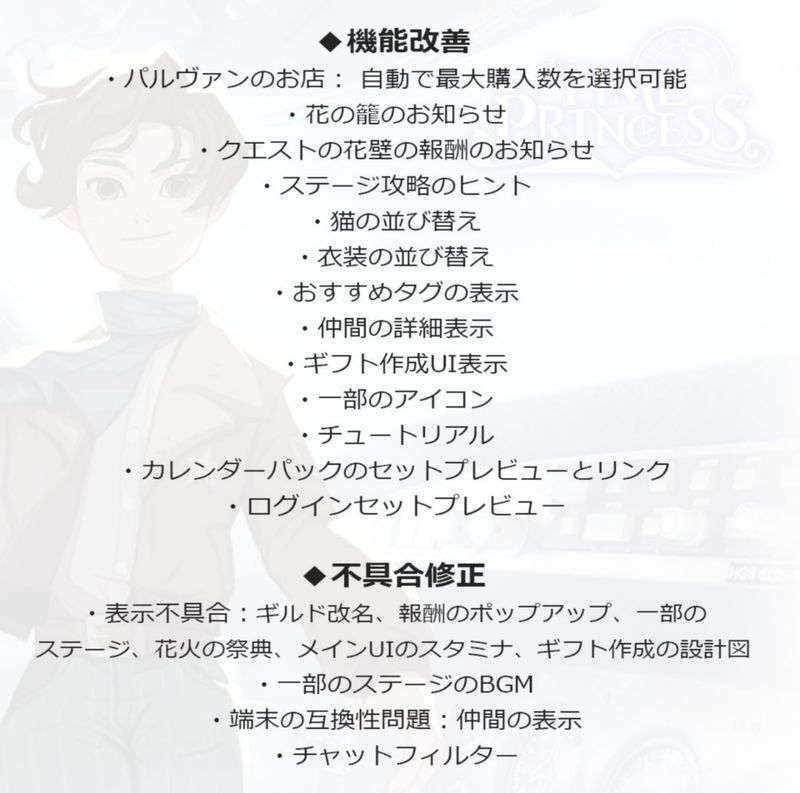 ◆機能改善
・パルヴァンのお店： 自動で最大購入数を選択可能
・花の籠のお知らせ
・クエストの花壁の報酬のお知らせ
・ステージ攻略のヒント
・猫の並び替え
・衣装の並び替え
・おすすめタグの表示
・仲間の詳細表示
・ギフト作成UI表示
・一部のアイコン
・チュートリアル
・カレンダーパックのセットプレビューとリンク
・ログインセットプレビュー

◆不具合修正
・表示不具合：ギルド改名、報酬のポップアップ、一部のステージ、花火の祭典、メインUIのスタミナ、ギフト作成の設計図
・一部のステージのBGM
・端末の互換性問題：仲間の表示
・チャットフィルター

TIME PRINCESS